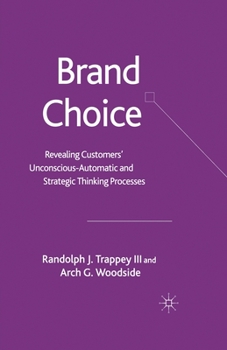 Brand Choice

Revealing Customers' Unconscious-Automatic and Strategic Thinking Processes

Randolph J. Trappey III and Arch G. Woodside